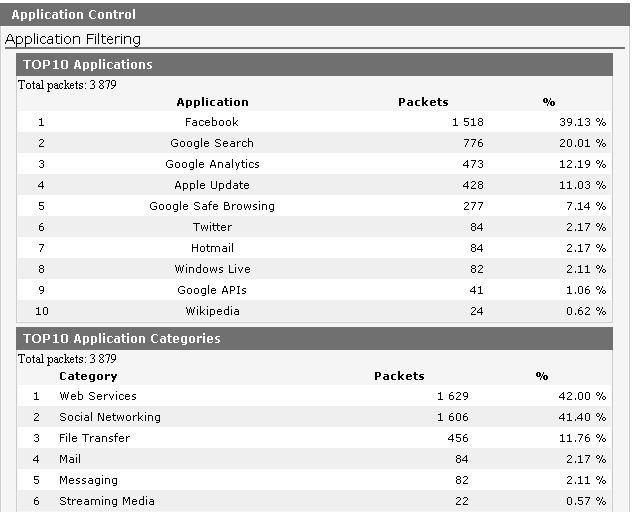 Application Control

Application Filtering

TOP10 Applications

Total packets: 3 879

| | Application | Packets | % |
|---|---|---|---|
| 1 | Facebook | 1 518 | 39.13 % |
| 2 | Google Search | 776 | 20.01 % |
| 3 | Google Analytics | 473 | 12.19 % |
| 4 | Apple Update | 428 | 11.03 % |
| 5 | Google Safe Browsing | 277 | 7.14 % |
| 6 | Twitter | 84 | 2.17 % |
| 7 | Hotmail | 84 | 2.17 % |
| 8 | Windows Live | 82 | 2.11 % |
| 9 | Google APIs | 41 | 1.06 % |
| 10 | Wikipedia | 24 | 0.62 % |

TOP10 Application Categories

Total packets: 3 879

| | Category | Packets | % |
|---|---|---|---|
| 1 | Web Services | 1 629 | 42.00 % |
| 2 | Social Networking | 1 606 | 41.40 % |
| 3 | File Transfer | 456 | 11.76 % |
| 4 | Mail | 84 | 2.17 % |
| 5 | Messaging | 82 | 2.11 % |
| 6 | Streaming Media | 22 | 0.57 % |